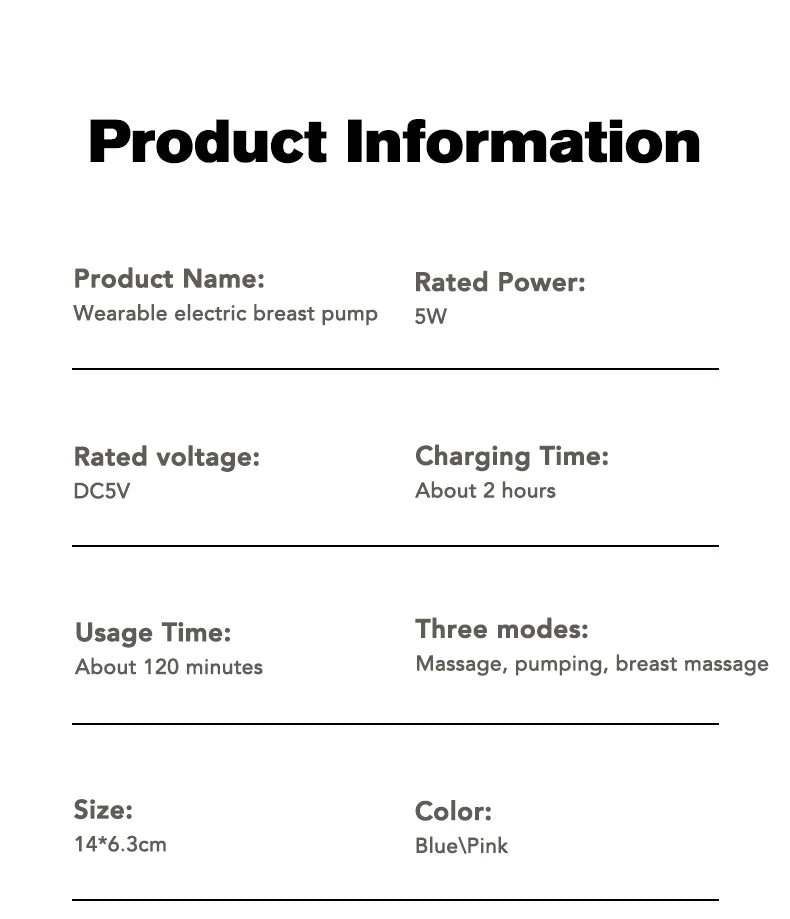 Product Information

Product Name:
Wearable electric breast pump

Rated Power:
5W

Rated voltage:
DC5V

Charging Time:
About 2 hours

Usage Time:
About 120 minutes

Three modes:
Massage, pumping, breast massage

Size:
14*6.3cm

Color:
Blue\Pink